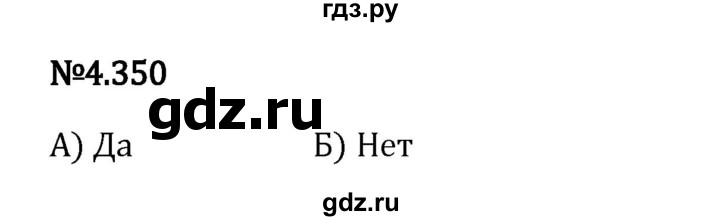 гдз.ру

№4.350

gdz.ru

А) Да

Б) Нет

gdz.ru